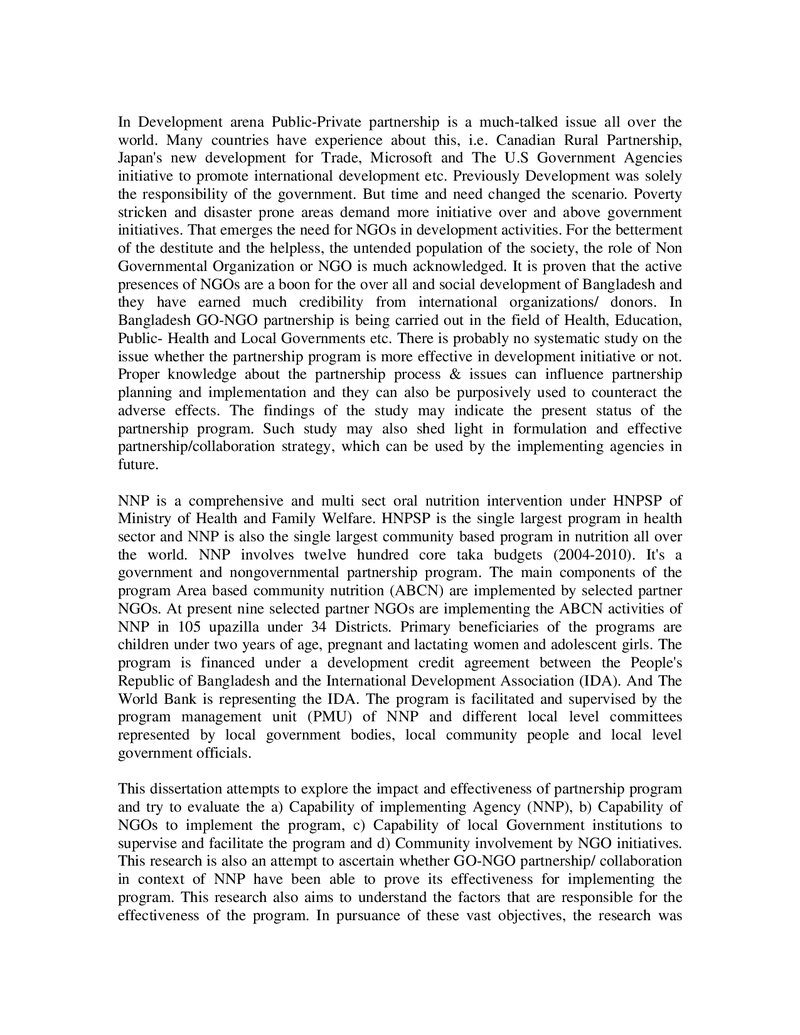 In Development arena Public-Private partnership is a much-talked issue all over the world. Many countries have experience about this, i.e. Canadian Rural Partnership, Japan's new development for Trade, Microsoft and The U.S Government Agencies initiative to promote international development etc. Previously Development was solely the responsibility of the government. But time and need changed the scenario. Poverty stricken and disaster prone areas demand more initiative over and above government initiatives. That emerges the need for NGOs in development activities. For the betterment of the destitute and the helpless, the untended population of the society, the role of Non Governmental Organization or NGO is much acknowledged. It is proven that the active presences of NGOs are a boon for the over all and social development of Bangladesh and they have earned much credibility from international organizations/ donors. In Bangladesh GO-NGO partnership is being carried out in the field of Health, Education, Public- Health and Local Governments etc. There is probably no systematic study on the issue whether the partnership program is more effective in development initiative or not. Proper knowledge about the partnership process & issues can influence partnership planning and implementation and they can also be purposively used to counteract the adverse effects. The findings of the study may indicate the present status of the partnership program. Such study may also shed light in formulation and effective partnership/collaboration strategy, which can be used by the implementing agencies in future.

NNP is a comprehensive and multi sect oral nutrition intervention under HNPSP of Ministry of Health and Family Welfare. HNPSP is the single largest program in health sector and NNP is also the single largest community based program in nutrition all over the world. NNP involves twelve hundred core taka budgets (2004-2010). It's a government and nongovernmental partnership program. The main components of the program Area based community nutrition (ABCN) are implemented by selected partner NGOs. At present nine selected partner NGOs are implementing the ABCN activities of NNP in 105 upazilla under 34 Districts. Primary beneficiaries of the programs are children under two years of age, pregnant and lactating women and adolescent girls. The program is financed under a development credit agreement between the People's Republic of Bangladesh and the International Development Association (IDA). And The World Bank is representing the IDA. The program is facilitated and supervised by the program management unit (PMU) of NNP and different local level committees represented by local government bodies, local community people and local level government officials.

This dissertation attempts to explore the impact and effectiveness of partnership program and try to evaluate the a) Capability of implementing Agency (NNP), b) Capability of NGOs to implement the program, c) Capability of local Government institutions to supervise and facilitate the program and d) Community involvement by NGO initiatives. This research is also an attempt to ascertain whether GO-NGO partnership/ collaboration in context of NNP have been able to prove its effectiveness for implementing the program. This research also aims to understand the factors that are responsible for the effectiveness of the program. In pursuance of these vast objectives, the research was